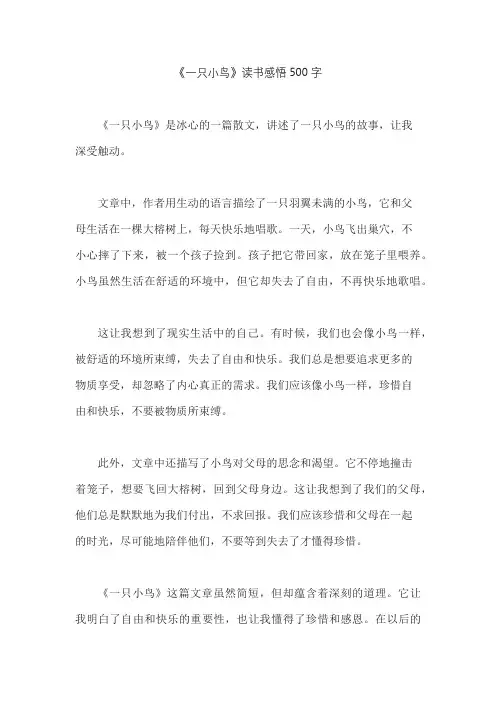 《一只小鸟》读书感悟 500 字

《一只小鸟》是冰心的一篇散文，讲述了一只小鸟的故事，让我深受触动。

文章中，作者用生动的语言描绘了一只羽翼未满的小鸟，它和父母生活在一棵大榕树上，每天快乐地唱歌。一天，小鸟飞出巢穴，不小心摔了下来，被一个孩子捡到。孩子把它带回家，放在笼子里喂养。小鸟虽然生活在舒适的环境中，但它却失去了自由，不再快乐地歌唱。

这让我想到了现实生活中的自己。有时候，我们也会像小鸟一样，被舒适的环境所束缚，失去了自由和快乐。我们总是想要追求更多的物质享受，却忽略了内心真正的需求。我们应该像小鸟一样，珍惜自由和快乐，不要被物质所束缚。

此外，文章中还描写了小鸟对父母的思念和渴望。它不停地撞击着笼子，想要飞回大榕树，回到父母身边。这让我想到了我们的父母，他们总是默默地为我们付出，不求回报。我们应该珍惜和父母在一起的时光，尽可能地陪伴他们，不要等到失去了才懂得珍惜。

《一只小鸟》这篇文章虽然简短，但却蕴含着深刻的道理。它让我明白了自由和快乐的重要性，也让我懂得了珍惜和感恩。在以后的